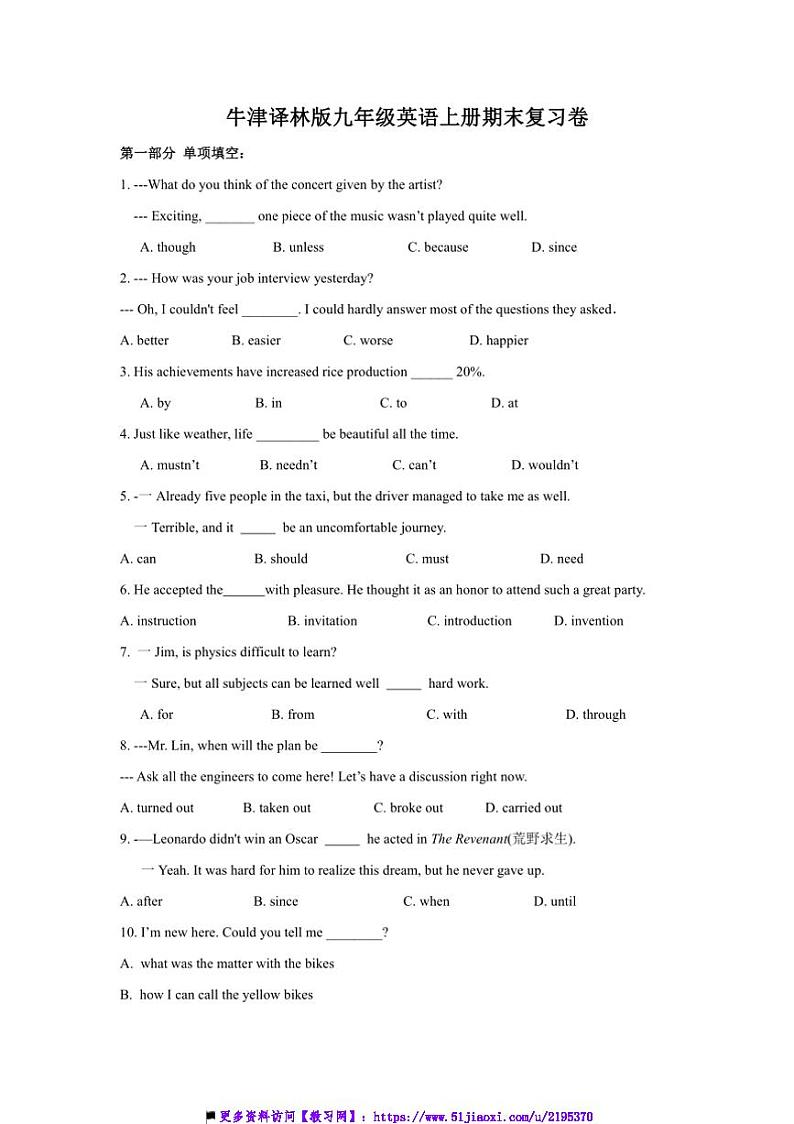 牛津译林版九年级英语上册期末复习卷

第一部分 单项填空：

1. ---What do you think of the concert given by the artist?

--- Exciting, _______ one piece of the music wasn't played quite well.

A. though B. unless C. because D. since

2. --- How was your job interview yesterday?

--- Oh, I couldn't feel ________. I could hardly answer most of the questions they asked.

A. better B. easier C. worse D. happier

3. His achievements have increased rice production ______ 20%.

A. by B. in C. to D. at

4. Just like weather, life _________ be beautiful all the time.

A. mustn't B. needn't C. can't D. wouldn't

5. -一 Already five people in the taxi, but the driver managed to take me as well.

一 Terrible, and it _____ be an uncomfortable journey.

A. can B. should C. must D. need

6. He accepted the______with pleasure. He thought it as an honor to attend such a great party.

A. instruction B. invitation C. introduction D. invention

7. 一 Jim, is physics difficult to learn?

一 Sure, but all subjects can be learned well _____ hard work.

A. for B. from C. with D. through

8. ---Mr. Lin, when will the plan be ________?

--- Ask all the engineers to come here! Let's have a discussion right now.

A. turned out B. taken out C. broke out D. carried out

9. -—Leonardo didn't win an Oscar _____ he acted in The Revenant(荒野求生).

一 Yeah. It was hard for him to realize this dream, but he never gave up.

A. after B. since C. when D. until

10. I'm new here. Could you tell me ________?

A. what was the matter with the bikes

B. how I can call the yellow bikes

更多资料访问【教习网】：https://www.51jiaoxi.com/u/2195370